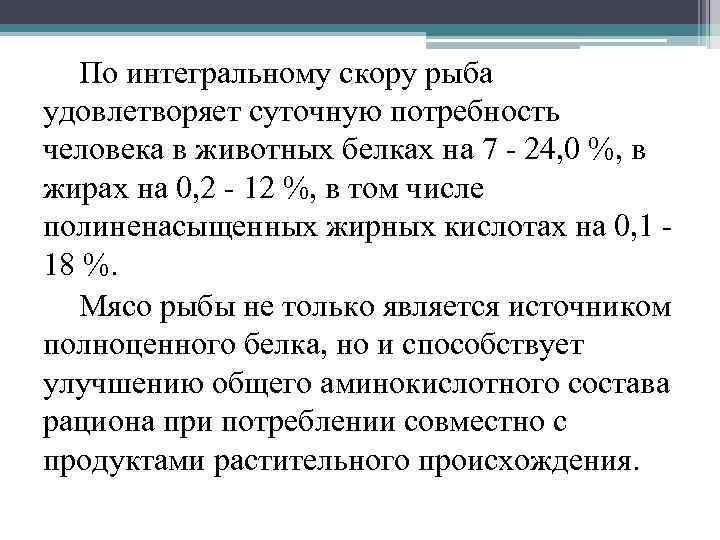 По интегральному скору рыба удовлетворяет суточную потребность человека в животных белках на 7 - 24,0 %, в жирах на 0,2 - 12 %, в том числе полиненасыщенных жирных кислотах на 0,1 - 18 %.

Мясо рыбы не только является источником полноценного белка, но и способствует улучшению общего аминокислотного состава рациона при потреблении совместно с продуктами растительного происхождения.